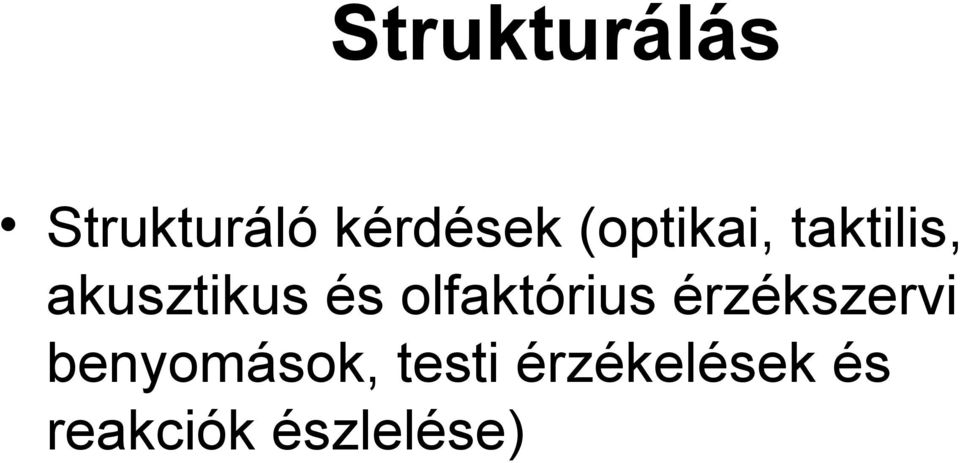 Strukturálás

• Strukturáló kérdések (optikai, taktilis, akusztikus és olfaktórius érzékszervi benyomások, testi érzékelések és reakciók észlelése)